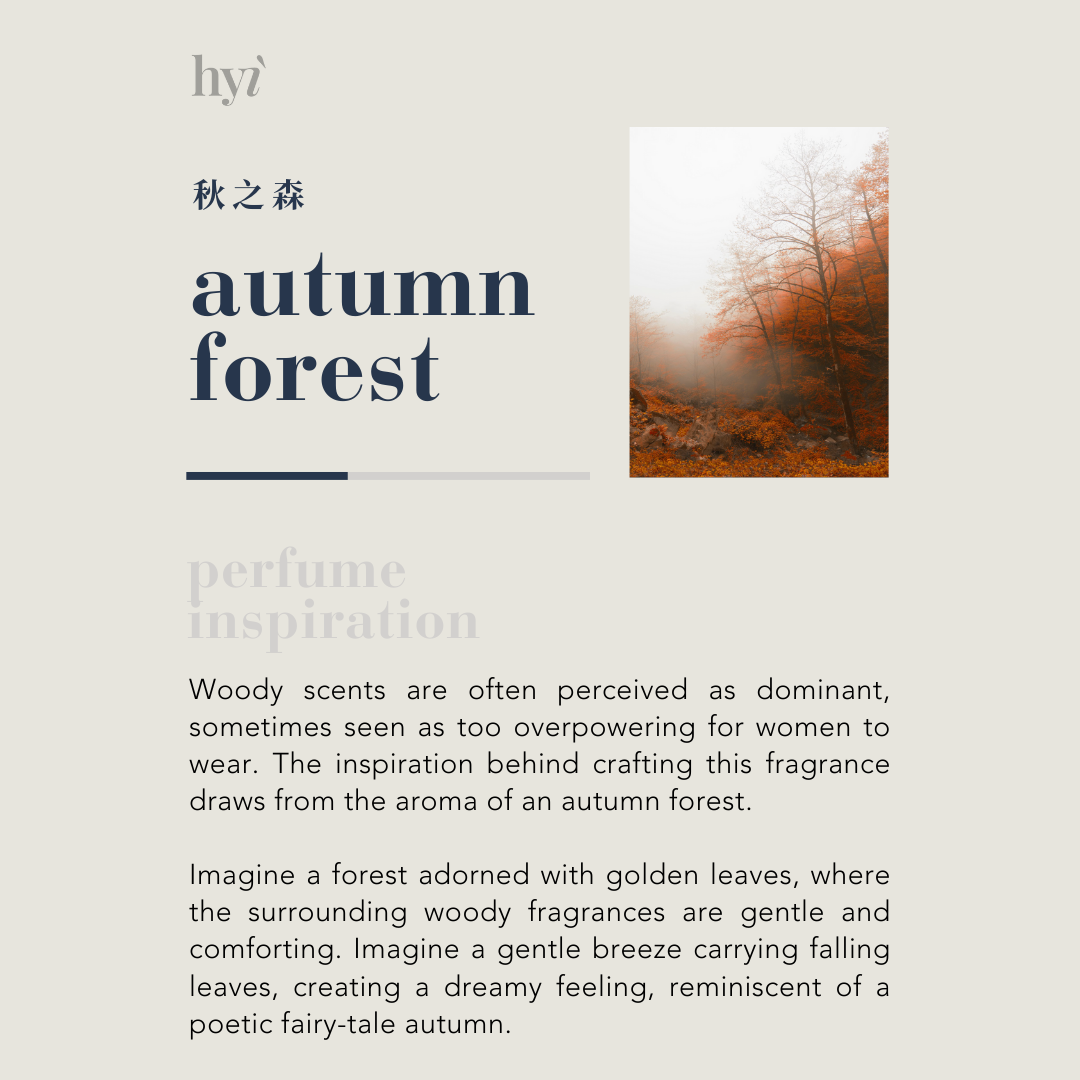 hyì

秋之森

autumn forest

perfume inspiration

Woody scents are often perceived as dominant, sometimes seen as too overpowering for women to wear. The inspiration behind crafting this fragrance draws from the aroma of an autumn forest.

Imagine a forest adorned with golden leaves, where the surrounding woody fragrances are gentle and comforting. Imagine a gentle breeze carrying falling leaves, creating a dreamy feeling, reminiscent of a poetic fairy-tale autumn.